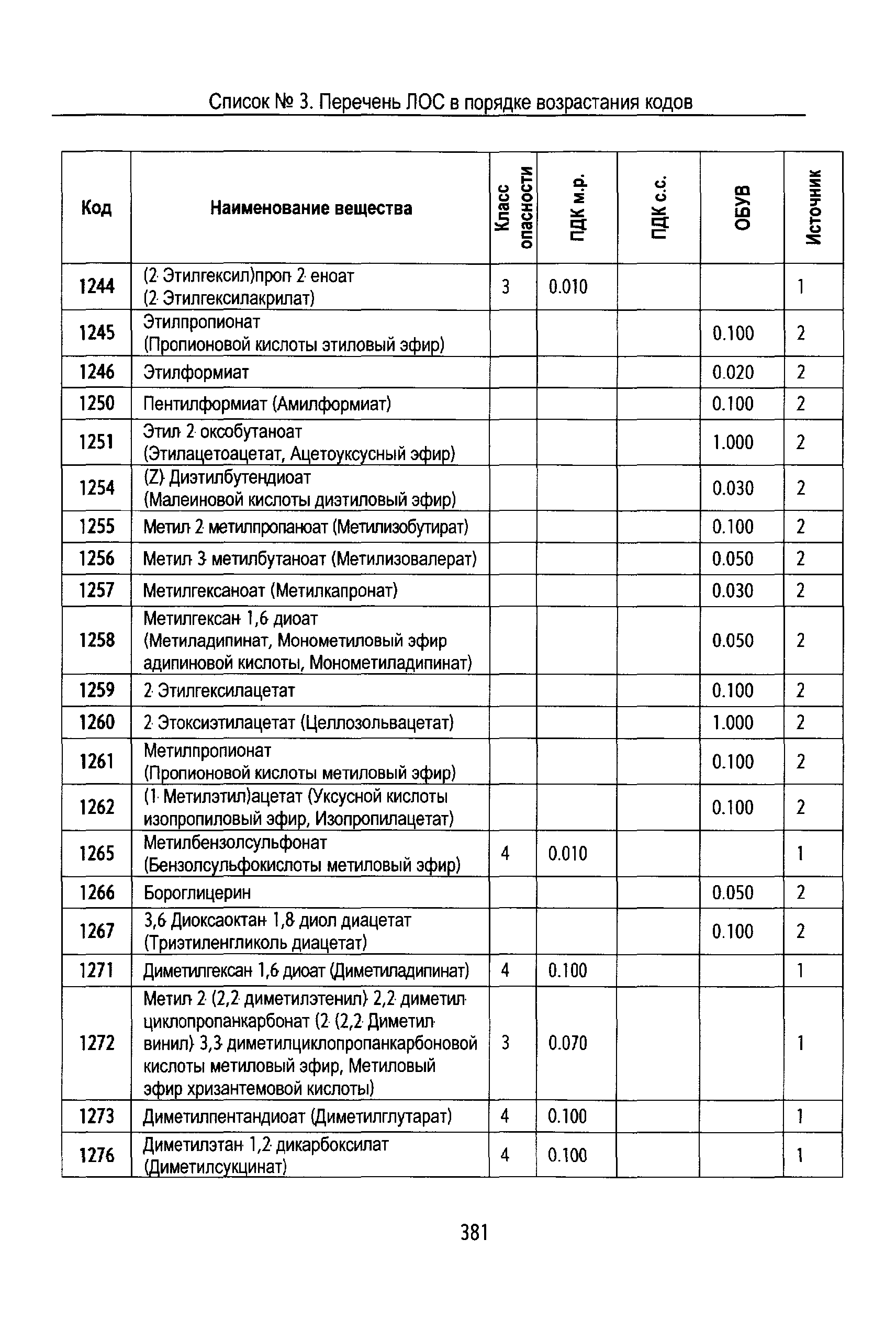 Список № 3. Перечень ЛОС в порядке возрастания кодов

| Код | Наименование вещества | Класс опасности | ПДК м.р. | ПДК с.с. | ОБУВ | Источник |
|---|---|---|---|---|---|---|
| 1244 | (2-Этилгексил)проп-2-еноат (2-Этилгексилакрилат) | 3 | 0.010 | | | 1 |
| 1245 | Этилпропионат (Пропионовой кислоты этиловый эфир) | | | | 0.100 | 2 |
| 1246 | Этилформиат | | | | 0.020 | 2 |
| 1250 | Пентилформиат (Амилформиат) | | | | 0.100 | 2 |
| 1251 | Этил-2-оксобутаноат (Этилацетоацетат, Ацетоуксусный эфир) | | | | 1.000 | 2 |
| 1254 | (Z)-Диэтилбутендиоат (Малеиновой кислоты диэтиловый эфир) | | | | 0.030 | 2 |
| 1255 | Метил-2-метилпропаноат (Метилизобутират) | | | | 0.100 | 2 |
| 1256 | Метил-3-метилбутаноат (Метилизовалерат) | | | | 0.050 | 2 |
| 1257 | Метилгексаноат (Метилкапронат) | | | | 0.030 | 2 |
| 1258 | Метилгексан-1,6-диоат (Метиладипинат, Монометиловый эфир адипиновой кислоты, Монометиладипинат) | | | | 0.050 | 2 |
| 1259 | 2-Этилгексилацетат | | | | 0.100 | 2 |
| 1260 | 2-Этоксиэтилацетат (Целлозольвацетат) | | | | 1.000 | 2 |
| 1261 | Метилпропионат (Пропионовой кислоты метиловый эфир) | | | | 0.100 | 2 |
| 1262 | (1-Метилэтил)ацетат (Уксусной кислоты изопропиловый эфир, Изопропилацетат) | | | | 0.100 | 2 |
| 1265 | Метилбензолсульфонат (Бензолсульфокислоты метиловый эфир) | 4 | 0.010 | | | 1 |
| 1266 | Бороглицерин | | | | 0.050 | 2 |
| 1267 | 3,6-Диоксаоктан-1,8-диол диацетат (Триэтиленгликоль диацетат) | | | | 0.100 | 2 |
| 1271 | Диметилгексан-1,6-диоат (Диметиладипинат) | 4 | 0.100 | | | 1 |
| 1272 | Метил-2-(2,2-диметилэтенил)-2,2-диметилциклопропанкарбонат (2-(2,2-Диметилвинил)-3,3-диметилциклопропанкарбоновой кислоты метиловый эфир, Метиловый эфир хризантемовой кислоты) | 3 | 0.070 | | | 1 |
| 1273 | Диметилпентандиоат (Диметилглутарат) | 4 | 0.100 | | | 1 |
| 1276 | Диметилэтан-1,2-дикарбоксилат (Диметилсукцинат) | 4 | 0.100 | | | 1 |

381